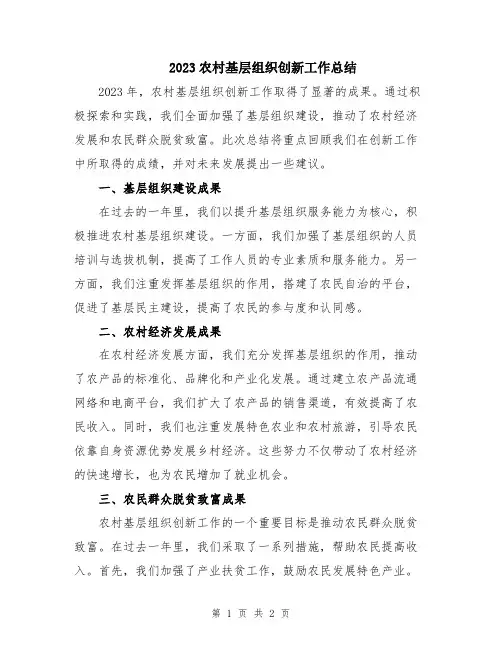 2023 农村基层组织创新工作总结

2023 年，农村基层组织创新工作取得了显著的成果。通过积极探索和实践，我们全面加强了基层组织建设，推动了农村经济发展和农民群众脱贫致富。此次总结将重点回顾我们在创新工作中所取得的成绩，并对未来发展提出一些建议。

一、基层组织建设成果

在过去的一年里，我们以提升基层组织服务能力为核心，积极推进农村基层组织建设。一方面，我们加强了基层组织的人员培训与选拔机制，提高了工作人员的专业素质和服务能力。另一方面，我们注重发挥基层组织的作用，搭建了农民自治的平台，促进了基层民主建设，提高了农民的参与度和认同感。

二、农村经济发展成果

在农村经济发展方面，我们充分发挥基层组织的作用，推动了农产品的标准化、品牌化和产业化发展。通过建立农产品流通网络和电商平台，我们扩大了农产品的销售渠道，有效提高了农民收入。同时，我们也注重发展特色农业和农村旅游，引导农民依靠自身资源优势发展乡村经济。这些努力不仅带动了农村经济的快速增长，也为农民增加了就业机会。

三、农民群众脱贫致富成果

农村基层组织创新工作的一个重要目标是推动农民群众脱贫致富。在过去一年里，我们采取了一系列措施，帮助农民提高收入。首先，我们加强了产业扶贫工作，鼓励农民发展特色产业。

第 1 页 共 2 页